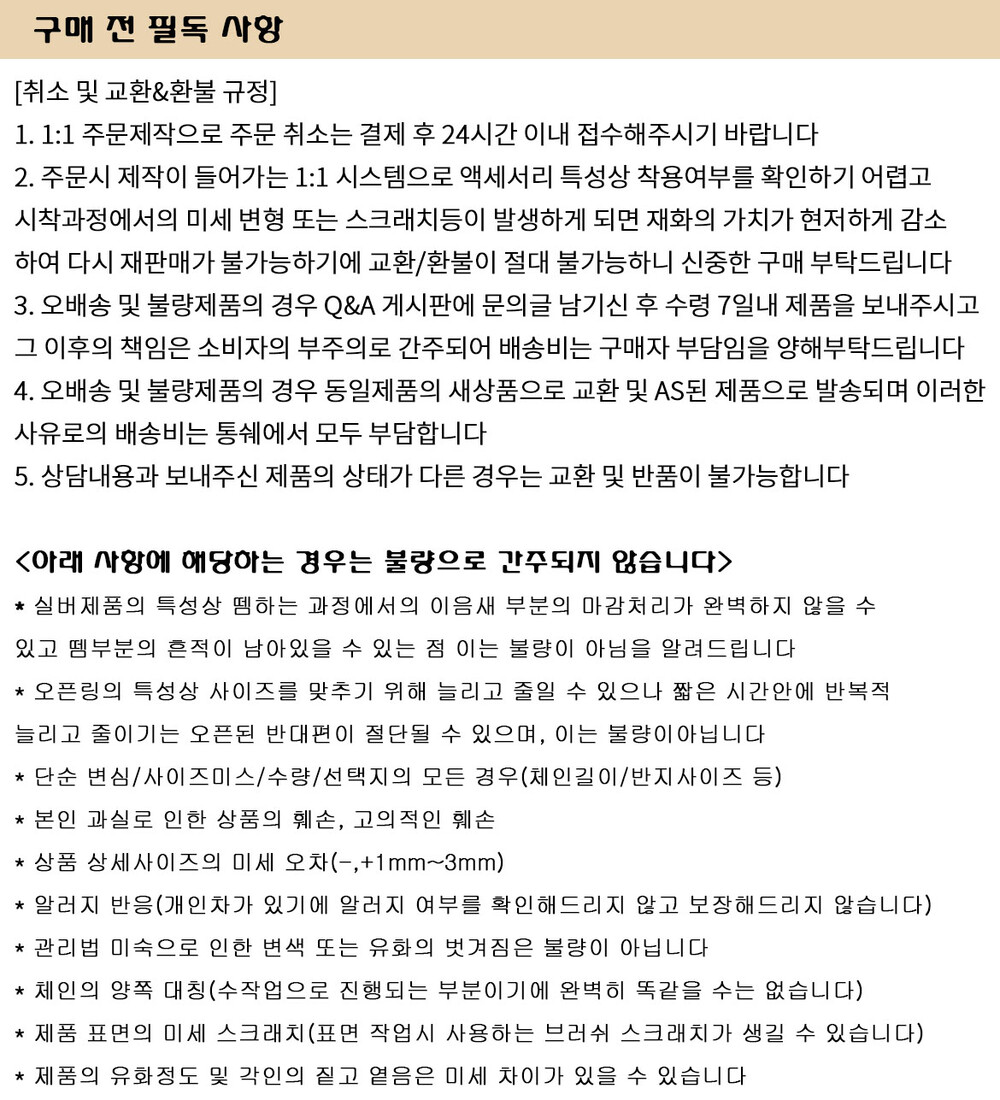 구매 전 필독 사항

[취소 및 교환&환불 규정]
1. 1:1 주문제작으로 주문 취소는 결제 후 24시간 이내 접수해주시기 바랍니다
2. 주문시 제작이 들어가는 1:1 시스템으로 액세서리 특성상 착용여부를 확인하기 어렵고 시착과정에서의 미세 변형 또는 스크래치등이 발생하게 되면 재화의 가치가 현저하게 감소하여 다시 재판매가 불가능하기에 교환/환불이 절대 불가능하니 신중한 구매 부탁드립니다
3. 오배송 및 불량제품의 경우 Q&A 게시판에 문의글 남기신 후 수령 7일내 제품을 보내주시고 그 이후의 책임은 소비자의 부주의로 간주되어 배송비는 구매자 부담임을 양해부탁드립니다
4. 오배송 및 불량제품의 경우 동일제품의 새상품으로 교환 및 AS된 제품으로 발송되며 이러한 사유로의 배송비는 통쉐에서 모두 부담합니다
5. 상담내용과 보내주신 제품의 상태가 다른 경우는 교환 및 반품이 불가능합니다

<아래 사항에 해당하는 경우는 불량으로 간주되지 않습니다>
* 실버제품의 특성상 뗌하는 과정에서의 이음새 부분의 마감처리가 완벽하지 않을 수 있고 뗌부분의 흔적이 남아있을 수 있는 점 이는 불량이 아님을 알려드립니다
* 오픈링의 특성상 사이즈를 맞추기 위해 늘리고 줄일 수 있으나 짧은 시간안에 반복적 늘리고 줄이기는 오픈된 반대편이 절단될 수 있으며, 이는 불량이아닙니다
* 단순 변심/사이즈미스/수량/선택지의 모든 경우(체인길이/반지사이즈 등)
* 본인 과실로 인한 상품의 훼손, 고의적인 훼손
* 상품 상세사이즈의 미세 오차(-,+1mm~3mm)
* 알러지 반응(개인차가 있기에 알러지 여부를 확인해드리지 않고 보장해드리지 않습니다)
* 관리법 미숙으로 인한 변색 또는 유화의 벗겨짐은 불량이 아닙니다
* 체인의 양쪽 대칭(수작업으로 진행되는 부분이기에 완벽히 똑같을 수는 없습니다)
* 제품 표면의 미세 스크래치(표면 작업시 사용하는 브러쉬 스크래치가 생길 수 있습니다)
* 제품의 유화정도 및 각인의 짙고 옅음은 미세 차이가 있을 수 있습니다